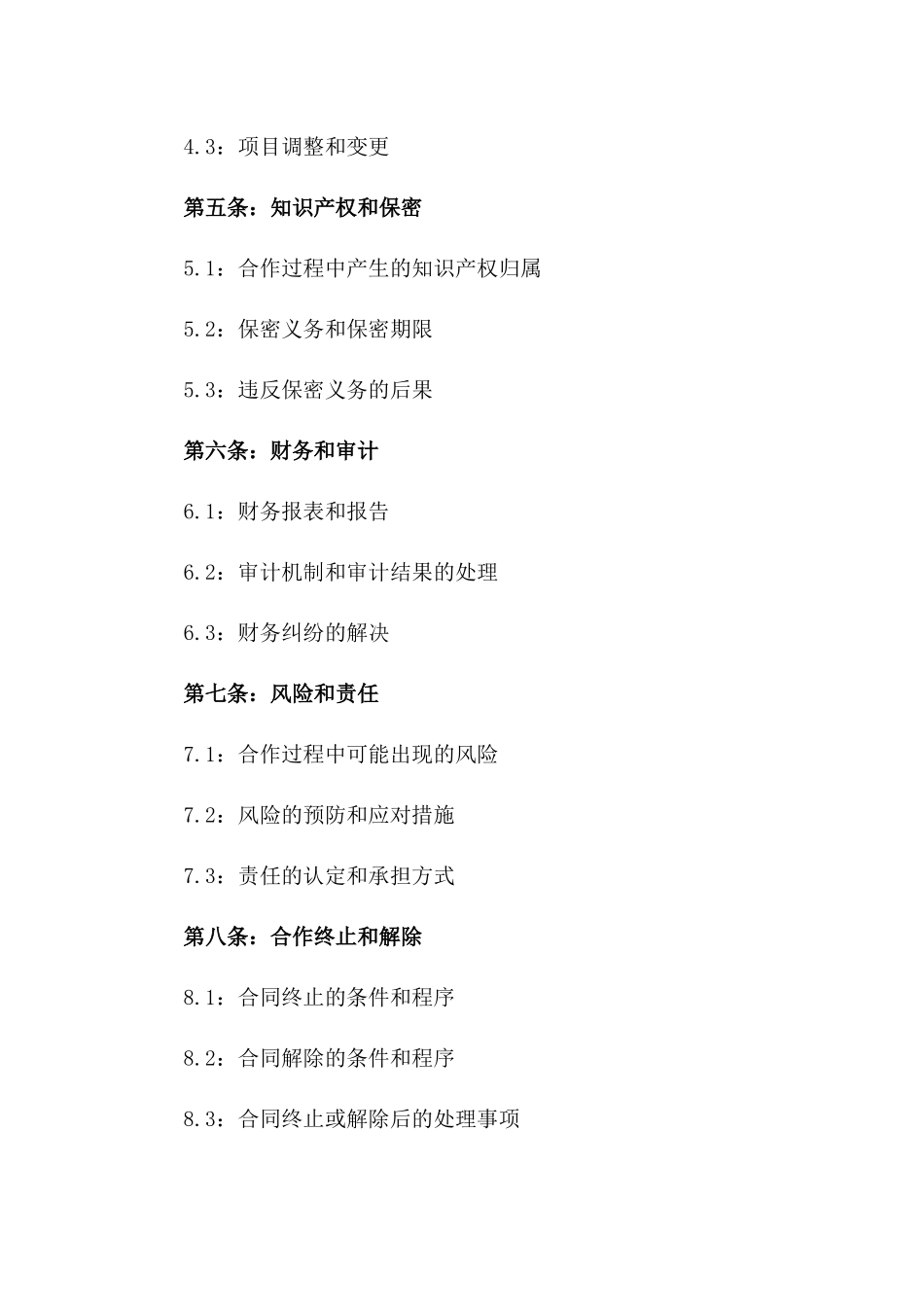 4.3：项目调整和变更

第五条：知识产权和保密

5.1：合作过程中产生的知识产权归属

5.2：保密义务和保密期限

5.3：违反保密义务的后果

第六条：财务和审计

6.1：财务报表和报告

6.2：审计机制和审计结果的处理

6.3：财务纠纷的解决

第七条：风险和责任

7.1：合作过程中可能出现的风险

7.2：风险的预防和应对措施

7.3：责任的认定和承担方式

第八条：合作终止和解除

8.1：合同终止的条件和程序

8.2：合同解除的条件和程序

8.3：合同终止或解除后的处理事项